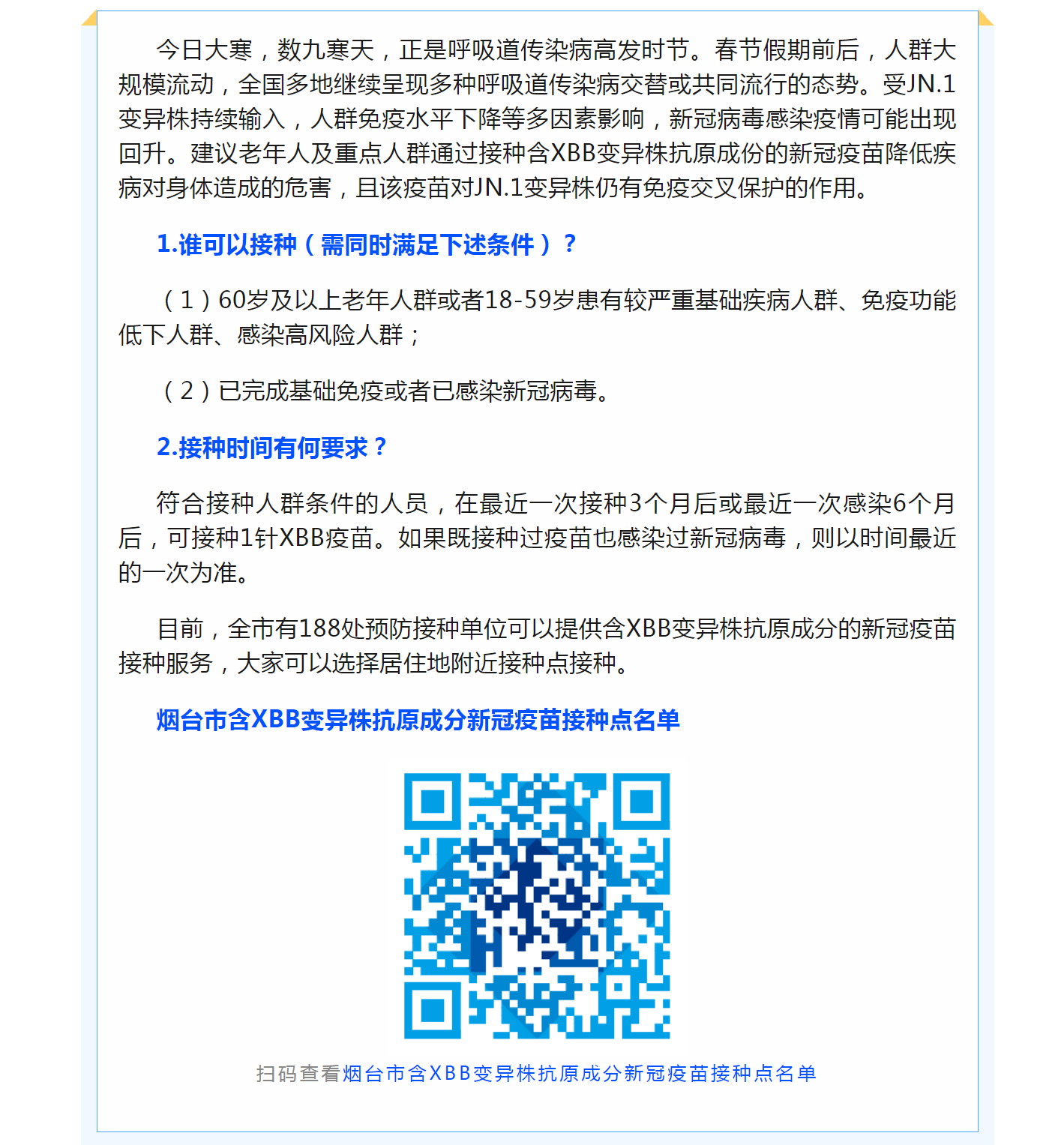 今日大寒，数九寒天，正是呼吸道传染病高发时节。春节假期前后，人群大规模流动，全国多地继续呈现多种呼吸道传染病交替或共同流行的态势。受JN.1变异株持续输入，人群免疫水平下降等多因素影响，新冠病毒感染疫情可能出现回升。建议老年人及重点人群通过接种含XBB变异株抗原成份的新冠疫苗降低疾病对身体造成的危害，且该疫苗对JN.1变异株仍有免疫交叉保护的作用。

1.谁可以接种（需同时满足下述条件）？

（1）60岁及以上老年人群或者18-59岁患有较严重基础疾病人群、免疫功能低下人群、感染高风险人群；

（2）已完成基础免疫或者已感染新冠病毒。

2.接种时间有何要求？

符合接种人群条件的人员，在最近一次接种3个月后或最近一次感染6个月后，可接种1针XBB疫苗。如果既接种过疫苗也感染过新冠病毒，则以时间最近的一次为准。

目前，全市有188处预防接种单位可以提供含XBB变异株抗原成分的新冠疫苗接种服务，大家可以选择居住地附近接种点接种。

烟台市含XBB变异株抗原成分新冠疫苗接种点名单

扫码查看烟台市含XBB变异株抗原成分新冠疫苗接种点名单